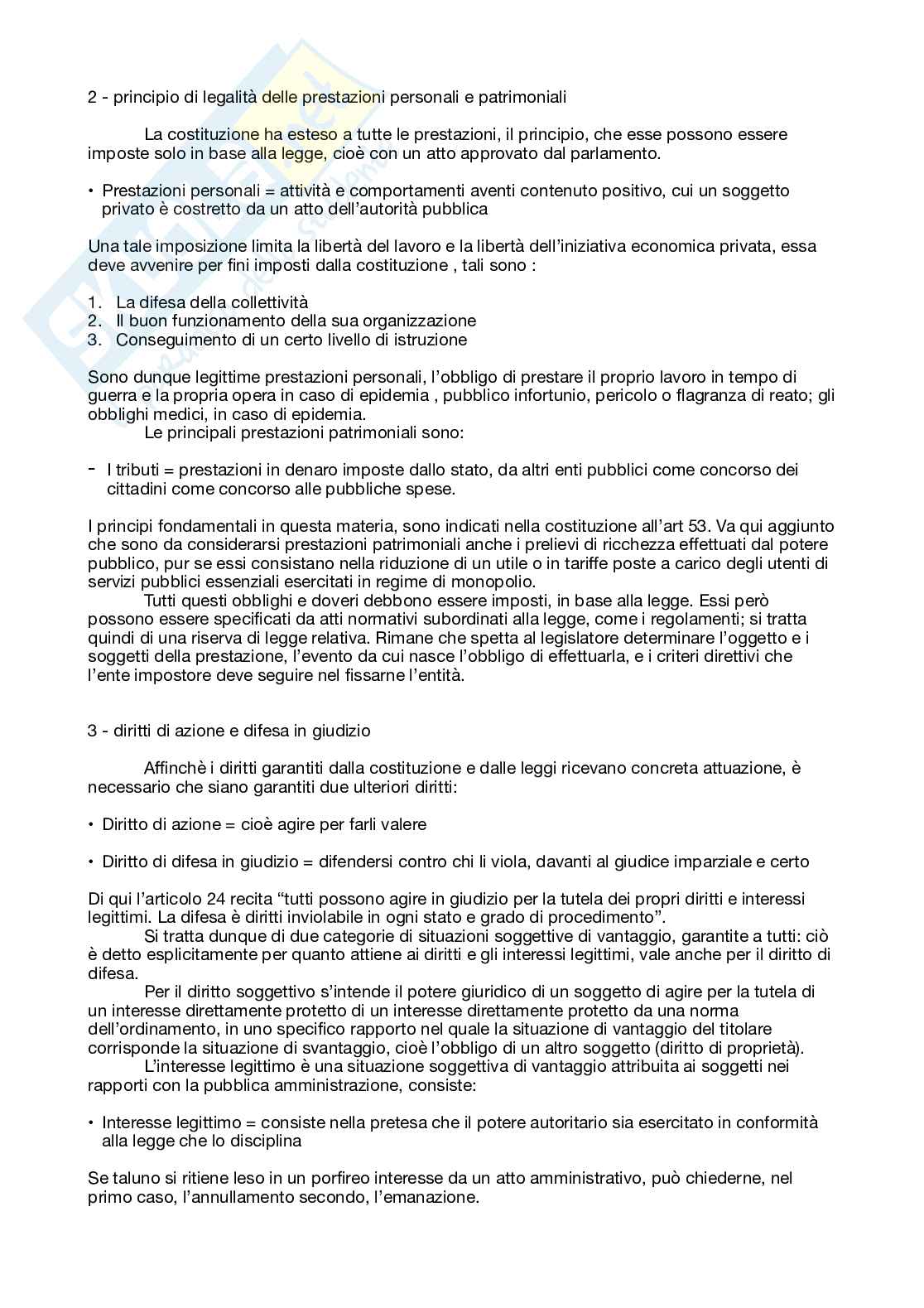 2 - principio di legalità delle prestazioni personali e patrimoniali

La costituzione ha esteso a tutte le prestazioni, il principio, che esse possono essere imposte solo in base alla legge, cioè con un atto approvato dal parlamento.

• Prestazioni personali = attività e comportamenti aventi contenuto positivo, cui un soggetto privato è costretto da un atto dell'autorità pubblica

Una tale imposizione limita la libertà del lavoro e la libertà dell'iniziativa economica privata, essa deve avvenire per fini imposti dalla costituzione , tali sono :

1. La difesa della collettività
2. Il buon funzionamento della sua organizzazione
3. Conseguimento di un certo livello di istruzione

Sono dunque legittime prestazioni personali, l'obbligo di prestare il proprio lavoro in tempo di guerra e la propria opera in caso di epidemia , pubblico infortunio, pericolo o flagranza di reato; gli obblighi medici, in caso di epidemia.
Le principali prestazioni patrimoniali sono:

- I tributi = prestazioni in denaro imposte dallo stato, da altri enti pubblici come concorso dei cittadini come concorso alle pubbliche spese.

I principi fondamentali in questa materia, sono indicati nella costituzione all'art 53. Va qui aggiunto che sono da considerarsi prestazioni patrimoniali anche i prelievi di ricchezza effettuati dal potere pubblico, pur se essi consistano nella riduzione di un utile o in tariffe poste a carico degli utenti di servizi pubblici essenziali esercitati in regime di monopolio.
Tutti questi obblighi e doveri debbono essere imposti, in base alla legge. Essi però possono essere specificati da atti normativi subordinati alla legge, come i regolamenti; si tratta quindi di una riserva di legge relativa. Rimane che spetta al legislatore determinare l'oggetto e i soggetti della prestazione, l'evento da cui nasce l'obbligo di effettuarla, e i criteri direttivi che l'ente impostore deve seguire nel fissarne l'entità.

3 - diritti di azione e difesa in giudizio

Affinchè i diritti garantiti dalla costituzione e dalle leggi ricevano concreta attuazione, è necessario che siano garantiti due ulteriori diritti:

• Diritto di azione = cioè agire per farli valere

• Diritto di difesa in giudizio = difendersi contro chi li viola, davanti al giudice imparziale e certo

Di qui l'articolo 24 recita "tutti possono agire in giudizio per la tutela dei propri diritti e interessi legittimi. La difesa è diritti inviolabile in ogni stato e grado di procedimento".
Si tratta dunque di due categorie di situazioni soggettive di vantaggio, garantite a tutti: ciò è detto esplicitamente per quanto attiene ai diritti e gli interessi legittimi, vale anche per il diritto di difesa.
Per il diritto soggettivo s'intende il potere giuridico di un soggetto di agire per la tutela di un interesse direttamente protetto di un interesse direttamente protetto da una norma dell'ordinamento, in uno specifico rapporto nel quale la situazione di vantaggio del titolare corrisponde la situazione di svantaggio, cioè l'obbligo di un altro soggetto (diritto di proprietà).
L'interesse legittimo è una situazione soggettiva di vantaggio attribuita ai soggetti nei rapporti con la pubblica amministrazione, consiste:

• Interesse legittimo = consiste nella pretesa che il potere autoritario sia esercitato in conformità alla legge che lo disciplina

Se taluno si ritiene leso in un porfireo interesse da un atto amministrativo, può chiederne, nel primo caso, l'annullamento secondo, l'emanazione.